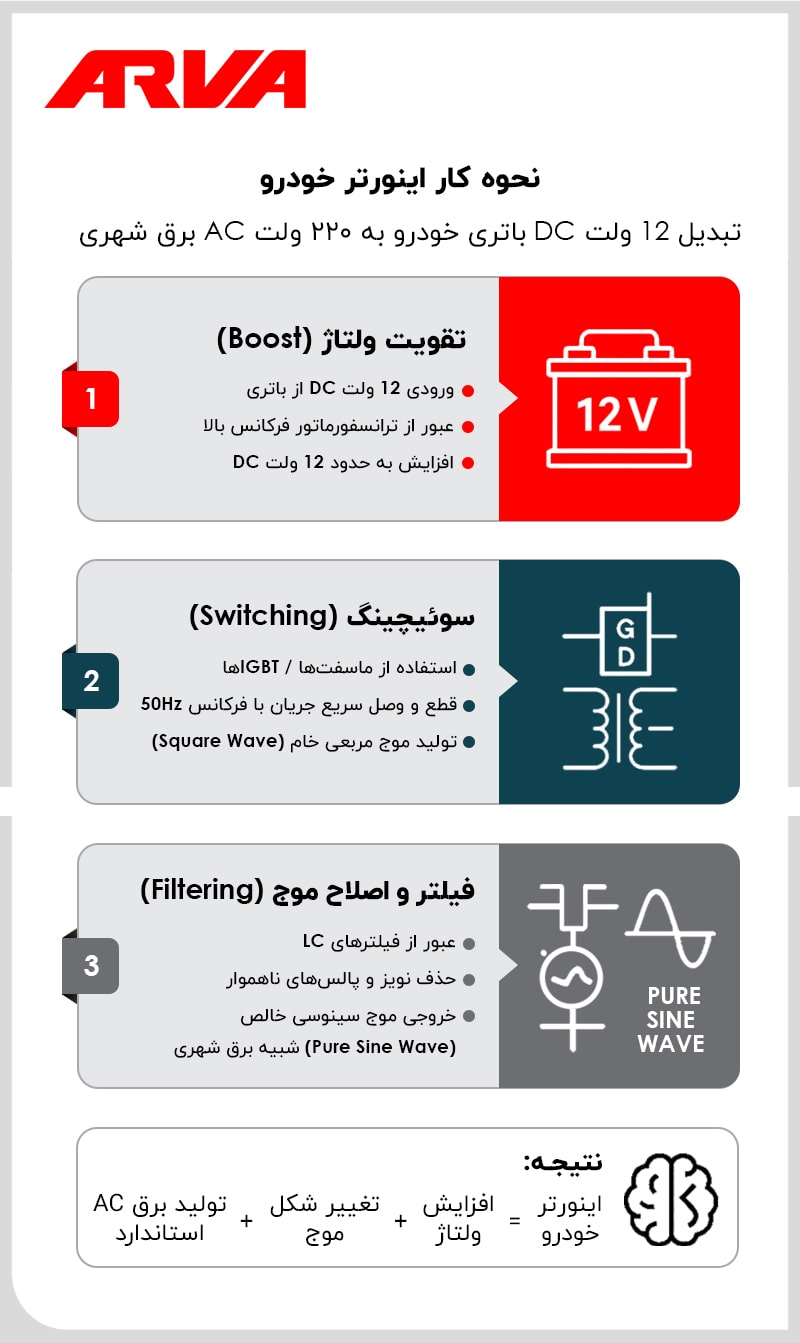 ARVA

نحوه کار اینورتر خودرو

تبدیل 12 ولت DC باتری خودرو به ۲۲۰ ولت AC برق شهری

1

تقویت ولتاژ (Boost)

ورودی 12 ولت DC از باتری

عبور از ترانسفورماتور فرکانس بالا

افزایش به حدود 12 ولت DC

12 V

2

سوئیچینگ (Switching)

استفاده از ماسفت‌ها / IGBTها

قطع و وصل سریع جریان با فرکانس 50Hz

تولید موج مربعی خام (Square Wave)

G

D

3

فیلتر و اصلاح موج (Filtering)

عبور از فیلترهای LC

حذف نویز و پالس‌های ناهموار

خروجی موج سینوسی خالص (Pure Sine Wave) شبیه برق شهری

PURE SINE WAVE

نتیجه:

اینورتر خودرو = افزایش ولتاژ + تغییر شکل موج + تولید برق AC استاندارد